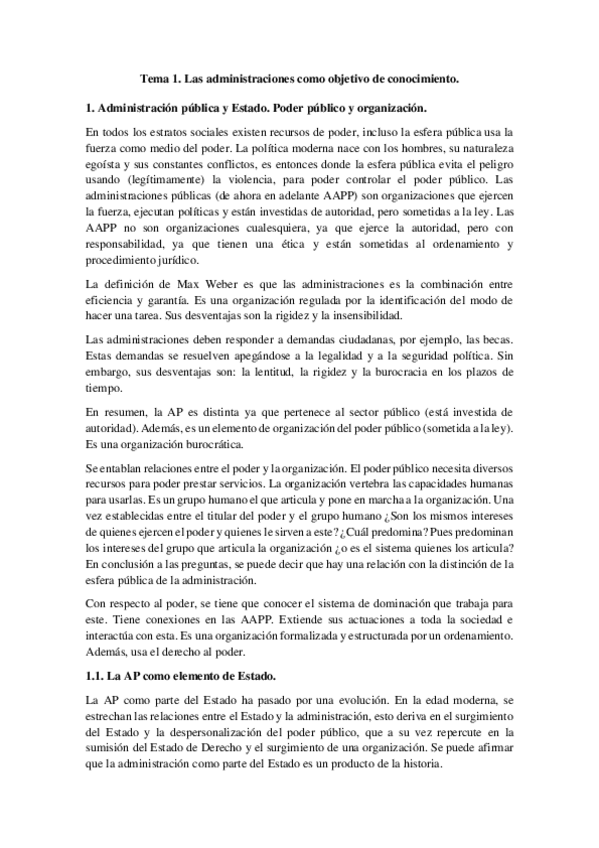 Tema 1. Las administraciones como objetivo de conocimiento.

1. Administración pública y Estado. Poder público y organización.

En todos los estratos sociales existen recursos de poder, incluso la esfera pública usa la fuerza como medio del poder. La política moderna nace con los hombres, su naturaleza egoísta y sus constantes conflictos, es entonces donde la esfera pública evita el peligro usando (legítimamente) la violencia, para poder controlar el poder público. Las administraciones públicas (de ahora en adelante AAPP) son organizaciones que ejercen la fuerza, ejecutan políticas y están investidas de autoridad, pero sometidas a la ley. Las AAPP no son organizaciones cualesquiera, ya que ejerce la autoridad, pero con responsabilidad, ya que tienen una ética y están sometidas al ordenamiento y procedimiento jurídico.

La definición de Max Weber es que las administraciones es la combinación entre eficiencia y garantía. Es una organización regulada por la identificación del modo de hacer una tarea. Sus desventajas son la rigidez y la insensibilidad.

Las administraciones deben responder a demandas ciudadanas, por ejemplo, las becas. Estas demandas se resuelven apegándose a la legalidad y a la seguridad política. Sin embargo, sus desventajas son: la lentitud, la rigidez y la burocracia en los plazos de tiempo.

En resumen, la AP es distinta ya que pertenece al sector público (está investida de autoridad). Además, es un elemento de organización del poder público (sometida a la ley). Es una organización burocrática.

Se entablan relaciones entre el poder y la organización. El poder público necesita diversos recursos para poder prestar servicios. La organización vertebra las capacidades humanas para usarlas. Es un grupo humano el que articula y pone en marcha a la organización. Una vez establecidas entre el titular del poder y el grupo humano ¿Son los mismos intereses de quienes ejercen el poder y quienes le sirven a este? ¿Cuál predomina? Pues predominan los intereses del grupo que articula la organización ¿o es el sistema quienes los articula? En conclusión a las preguntas, se puede decir que hay una relación con la distinción de la esfera pública de la administración.

Con respecto al poder, se tiene que conocer el sistema de dominación que trabaja para este. Tiene conexiones en las AAPP. Extiende sus actuaciones a toda la sociedad e interactúa con esta. Es una organización formalizada y estructurada por un ordenamiento. Además, usa el derecho al poder.

1.1. La AP como elemento de Estado.

La AP como parte del Estado ha pasado por una evolución. En la edad moderna, se estrechan las relaciones entre el Estado y la administración, esto deriva en el surgimiento del Estado y la despersonalización del poder público, que a su vez repercute en la sumisión del Estado de Derecho y el surgimiento de una organización. Se puede afirmar que la administración como parte del Estado es un producto de la historia.